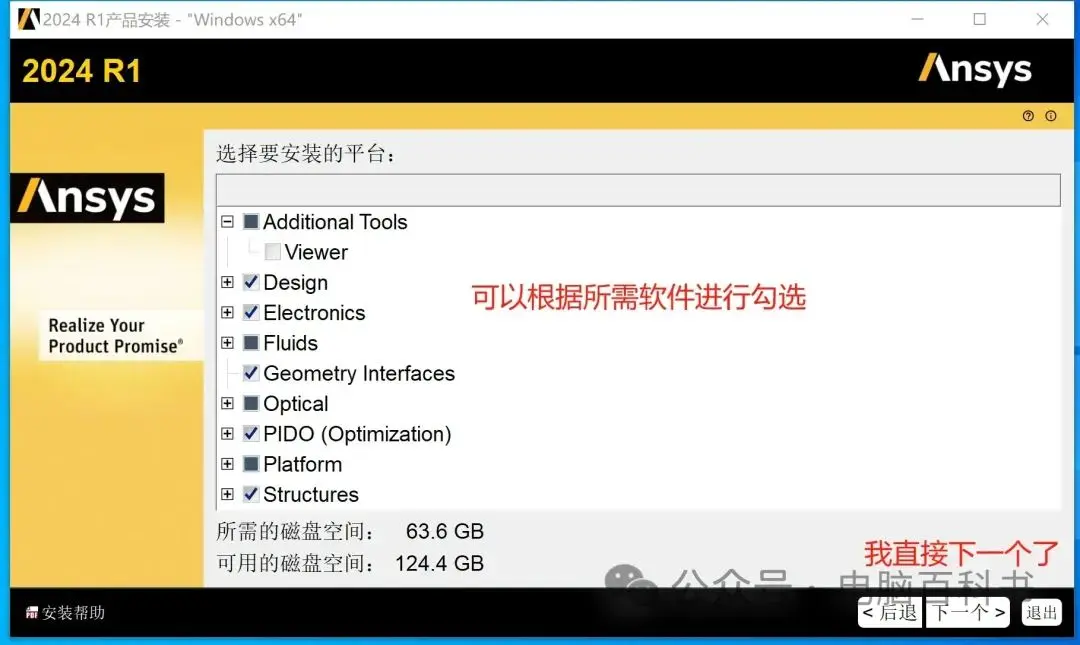 2024 R1产品安装 - "Windows x64"

2024 R1

Ansys

Ansys

Realize Your Product Promise®

选择要安装的平台：

Additional Tools
Viewer
Design
Electronics
Fluids
Geometry Interfaces
Optical
PIDO (Optimization)
Platform
Structures

可以根据所需软件进行勾选

所需的磁盘空间： 63.6 GB
可用的磁盘空间： 124.4 GB

我直接下一个了

公众号 · 电脑百科书

安装帮助

< 后退 下一个 > 退出